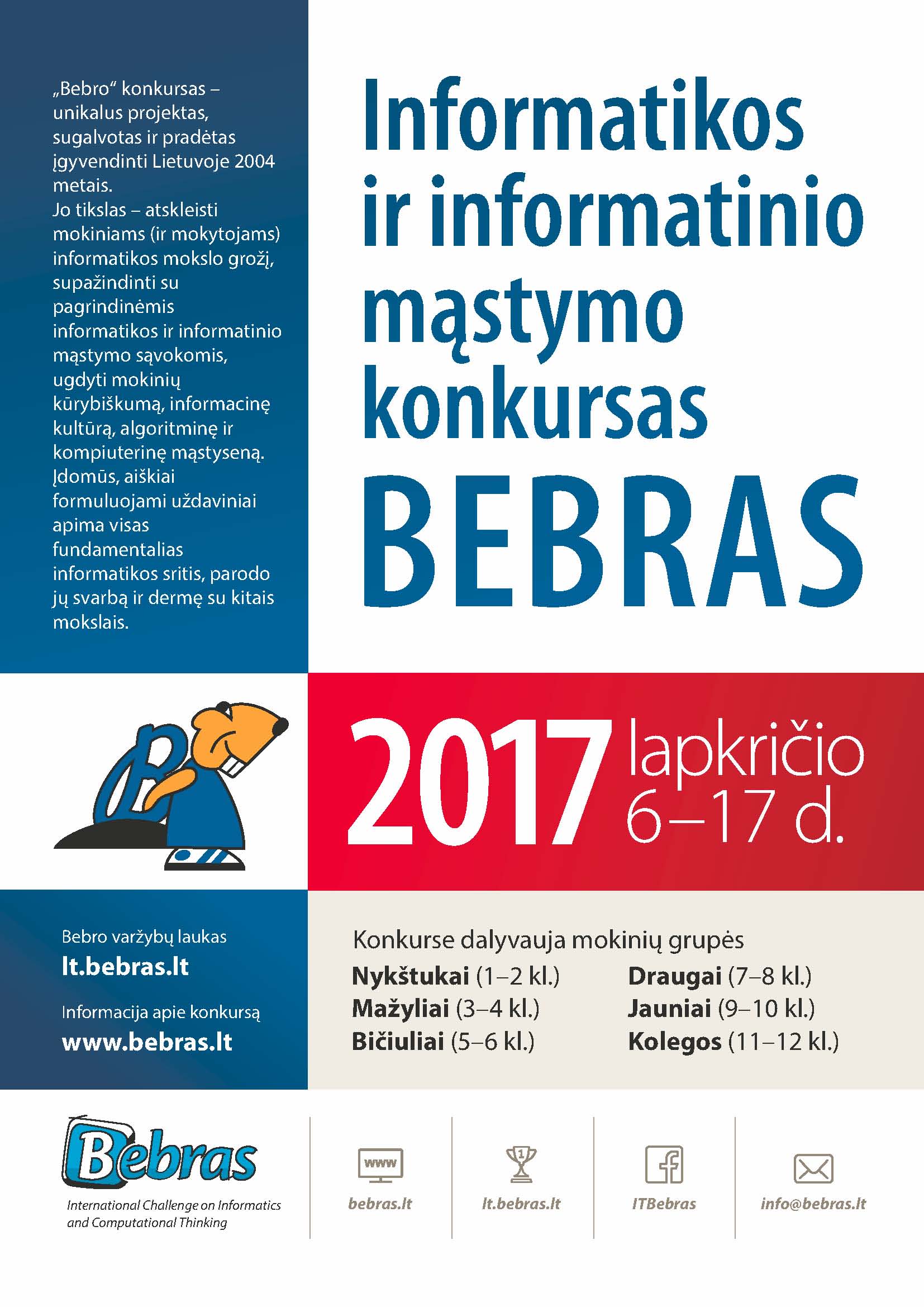 „Bebro“ konkursas – unikalus projektas, sugalvotas ir pradėtas įgyvendinti Lietuvoje 2004 metais. Jo tikslas – atskleisti mokiniams (ir mokytojams) informatikos mokslo grožį, supažindinti su pagrindinėmis informatikos ir informatinio mąstymo sąvokomis, ugdyti mokinių kūrybiškumą, informacinę kultūrą, algoritminę ir kompiuterinę mąstyseną. Įdomūs, aiškiai formuluojami uždaviniai apima visas fundamentalias informatikos sritis, parodo jų svarbą ir dermę su kitais mokslais.

Informatikos ir informatinio mąstymo konkursas
BEBRAS

2017 lapkričio 6–17 d.

Bebro varžybų laukas
lt.bebras.lt

Informacija apie konkursą
www.bebras.lt

Konkurse dalyvauja mokinių grupės
Nykštukai (1–2 kl.)
Mažyliai (3–4 kl.)
Bičiuliai (5–6 kl.)
Draugai (7–8 kl.)
Jauniai (9–10 kl.)
Kolegos (11–12 kl.)

Bebras
International Challenge on Informatics and Computational Thinking

www
bebras.lt

lt.bebras.lt

ITBebras

info@bebras.lt